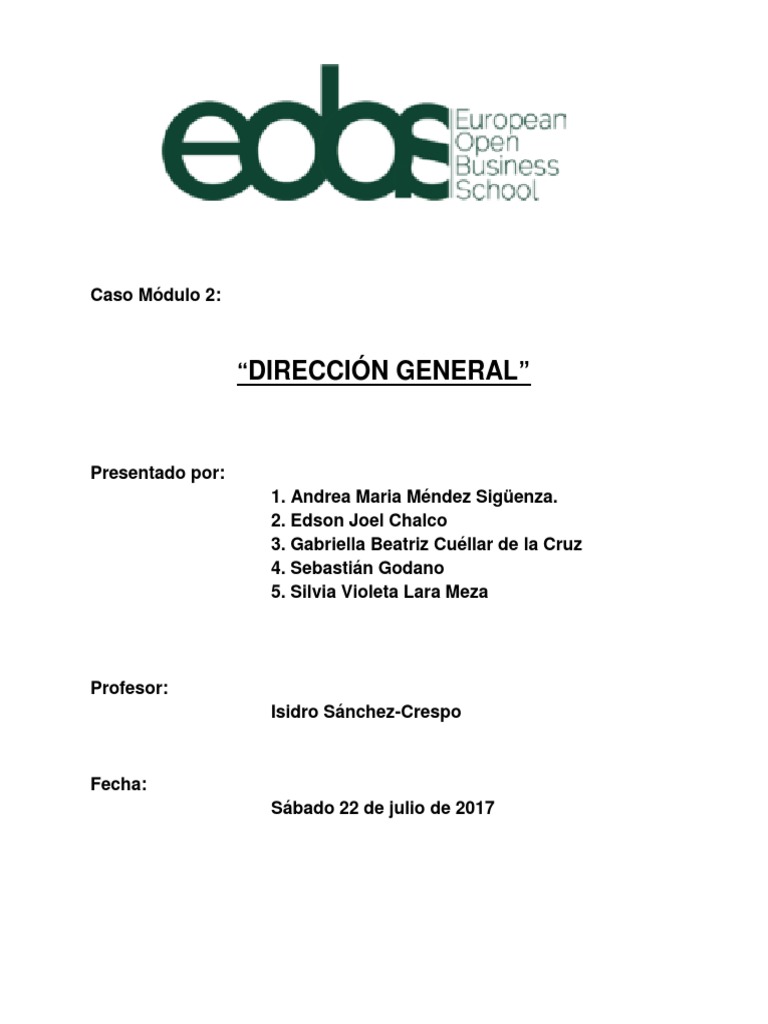 eobs European Open Business School

Caso Módulo 2:

“DIRECCIÓN GENERAL”

Presentado por:
1. Andrea Maria Méndez Sigüenza.
2. Edson Joel Chalco
3. Gabriella Beatriz Cuéllar de la Cruz
4. Sebastián Godano
5. Silvia Violeta Lara Meza

Profesor:
Isidro Sánchez-Crespo

Fecha:
Sábado 22 de julio de 2017